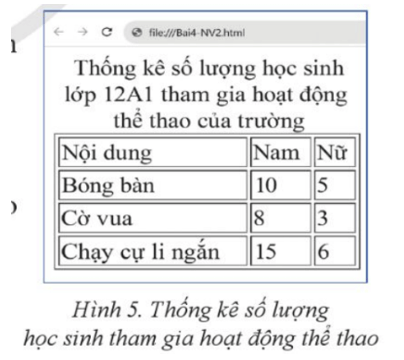 file:///Bai4-NV2.html

Thống kê số lượng học sinh lớp 12A1 tham gia hoạt động thể thao của trường

| Nội dung | Nam | Nữ |
|---|---|---|
| Bóng bàn | 10 | 5 |
| Cờ vua | 8 | 3 |
| Chạy cự li ngắn | 15 | 6 |

Hình 5. Thống kê số lượng học sinh tham gia hoạt động thể thao